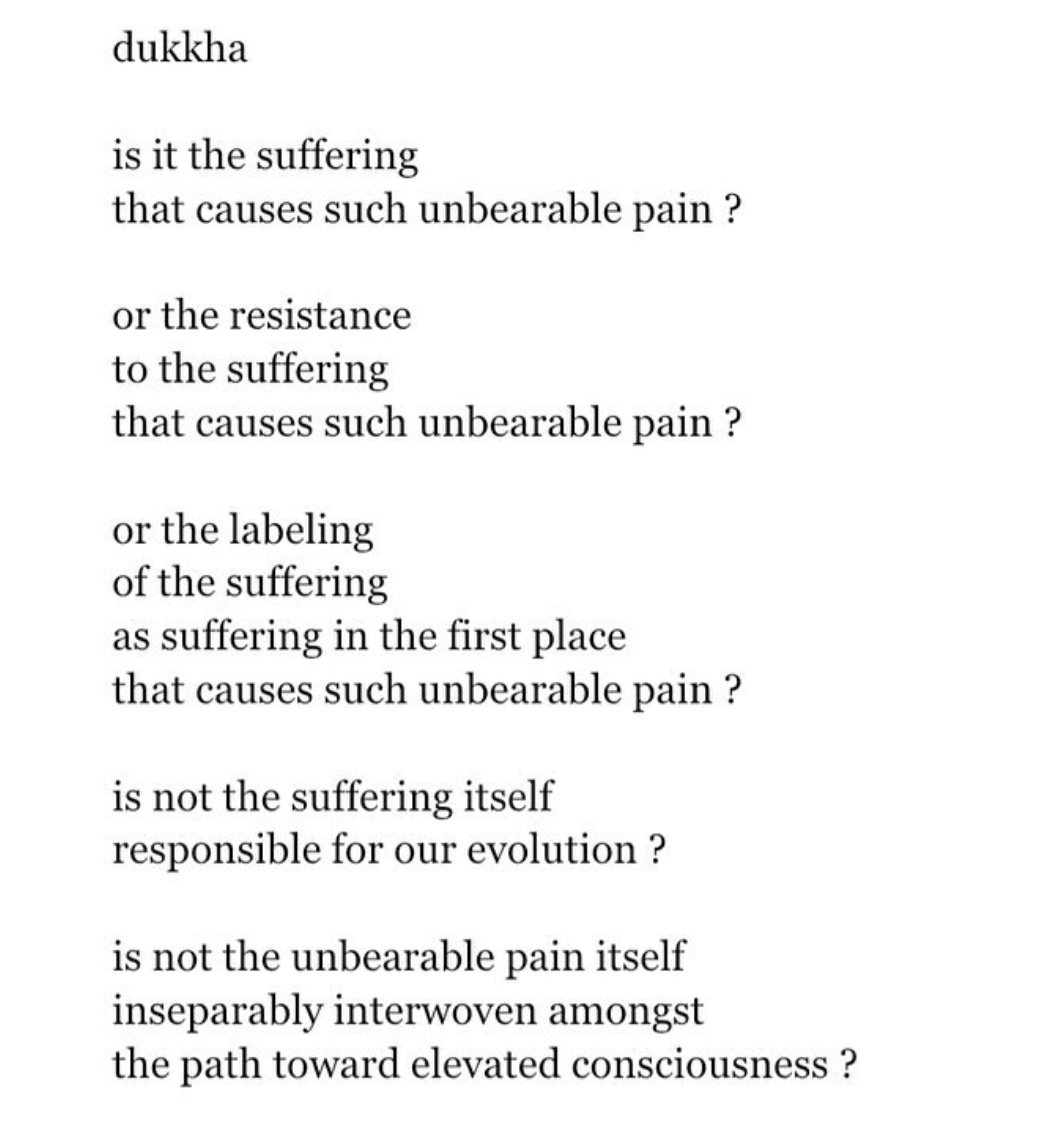 dukkha

is it the suffering
that causes such unbearable pain ?

or the resistance
to the suffering
that causes such unbearable pain ?

or the labeling
of the suffering
as suffering in the first place
that causes such unbearable pain ?

is not the suffering itself
responsible for our evolution ?

is not the unbearable pain itself
inseparably interwoven amongst
the path toward elevated consciousness ?